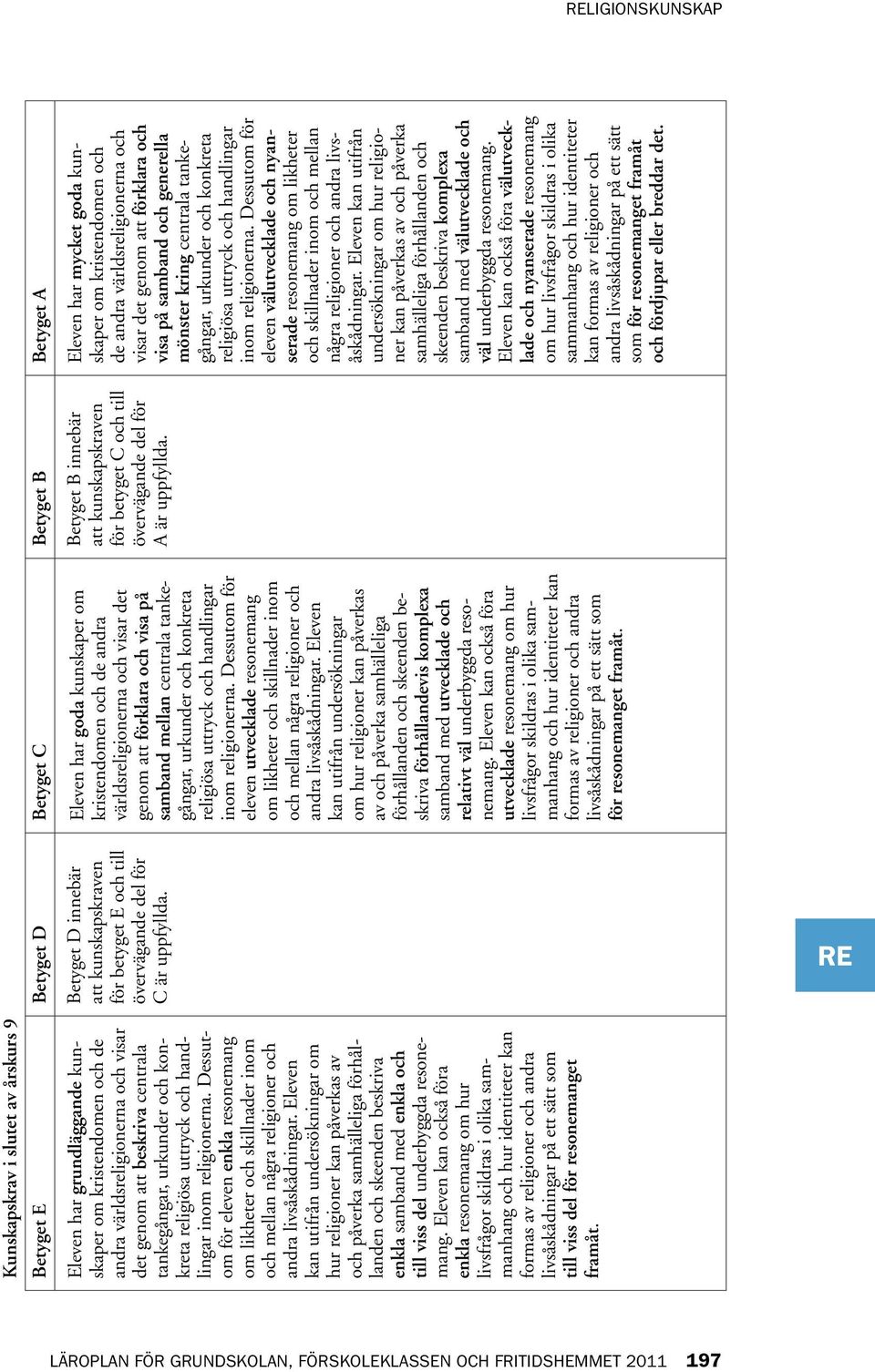 RELIGIONSKUNSKAP

Kunskapskrav i slutet av årskurs 9

| Betyget E | Betyget D | Betyget C | Betyget B | Betyget A |
|---|---|---|---|---|
| Eleven har grundläggande kunskaper om kristendomen och de andra världsreligionerna och visar det genom att beskriva centrala tankegångar, urkunder och konkreta religiösa uttryck och handlingar inom religionerna. Dessutom för eleven enkla resonemang om likheter och skillnader inom och mellan några religioner och andra livsåskådningar. Eleven kan utifrån undersökningar om hur religioner kan påverkas av och påverka samhälleliga förhållanden och skeenden beskriva enkla samband med enkla och till viss del underbyggda resonemang. Eleven kan också föra enkla resonemang om hur livsfrågor skildras i olika sammanhang och hur identiteter kan formas av religioner och andra livsåskådningar på ett sätt som till viss del för resonemanget framåt. | Betyget D innebär att kunskapskraven för betyget E och till övervägande del för C är uppfyllda. | Eleven har goda kunskaper om kristendomen och de andra världsreligionerna och visar det genom att förklara och visa på samband mellan centrala tankegångar, urkunder och konkreta religiösa uttryck och handlingar inom religionerna. Dessutom för eleven utvecklade resonemang om likheter och skillnader inom och mellan några religioner och andra livsåskådningar. Eleven kan utifrån undersökningar om hur religioner kan påverkas av och påverka samhälleliga förhållanden och skeenden beskriva förhållandevis komplexa samband med utvecklade och relativt väl underbyggda resonemang. Eleven kan också föra utvecklade resonemang om hur livsfrågor skildras i olika sammanhang och hur identiteter kan formas av religioner och andra livsåskådningar på ett sätt som för resonemanget framåt. | Betyget B innebär att kunskapskraven för betyget C och till övervägande del för A är uppfyllda. | Eleven har mycket goda kunskaper om kristendomen och de andra världsreligionerna och visar det genom att förklara och visa på samband och generella mönster kring centrala tankegångar, urkunder och konkreta religiösa uttryck och handlingar inom religionerna. Dessutom för eleven välutvecklade och nyanserade resonemang om likheter och skillnader inom och mellan några religioner och andra livsåskådningar. Eleven kan utifrån undersökningar om hur religioner kan påverkas av och påverka samhälleliga förhållanden och skeenden beskriva komplexa samband med välutvecklade och väl underbyggda resonemang. Eleven kan också föra välutvecklade och nyanserade resonemang om hur livsfrågor skildras i olika sammanhang och hur identiteter kan formas av religioner och andra livsåskådningar på ett sätt som för resonemanget framåt och fördjupar eller breddar det. |

RE

LÄROPLAN FÖR GRUNDSKOLAN, FÖRSKOLEKLASSEN OCH FRITIDSHEMMET 2011 197